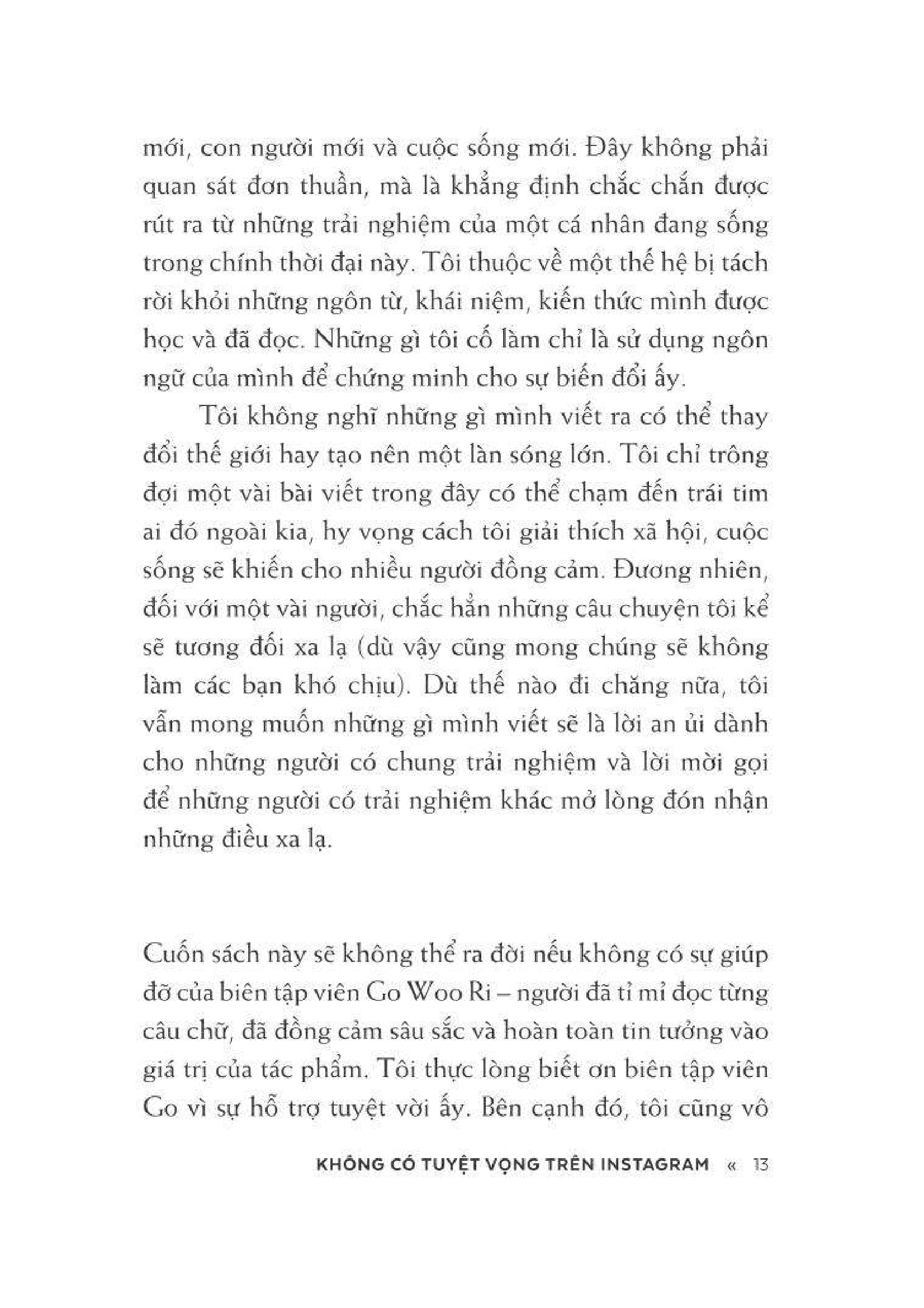 mới, con người mới và cuộc sống mới. Đây không phải quan sát đơn thuần, mà là khẳng định chắc chắn được rút ra từ những trải nghiệm của một cá nhân đang sống trong chính thời đại này. Tôi thuộc về một thế hệ bị tách rời khỏi những ngôn từ, khái niệm, kiến thức mình được học và đã đọc. Những gì tôi cố làm chỉ là sử dụng ngôn ngữ của mình để chứng minh cho sự biến đổi ấy.

Tôi không nghĩ những gì mình viết ra có thể thay đổi thế giới hay tạo nên một làn sóng lớn. Tôi chỉ trông đợi một vài bài viết trong đây có thể chạm đến trái tim ai đó ngoài kia, hy vọng cách tôi giải thích xã hội, cuộc sống sẽ khiến cho nhiều người đồng cảm. Đương nhiên, đối với một vài người, chắc hẳn những câu chuyện tôi kể sẽ tương đối xa lạ (dù vậy cũng mong chúng sẽ không làm các bạn khó chịu). Dù thế nào đi chăng nữa, tôi vẫn mong muốn những gì mình viết sẽ là lời an ủi dành cho những người có chung trải nghiệm và lời mời gọi để những người có trải nghiệm khác mở lòng đón nhận những điều xa lạ.

Cuốn sách này sẽ không thể ra đời nếu không có sự giúp đỡ của biên tập viên Go Woo Ri – người đã tỉ mỉ đọc từng câu chữ, đã đồng cảm sâu sắc và hoàn toàn tin tưởng vào giá trị của tác phẩm. Tôi thực lòng biết ơn biên tập viên Go vì sự hỗ trợ tuyệt vời ấy. Bên cạnh đó, tôi cũng vô

KHÔNG CÓ TUYỆT VỌNG TRÊN INSTAGRAM « 13